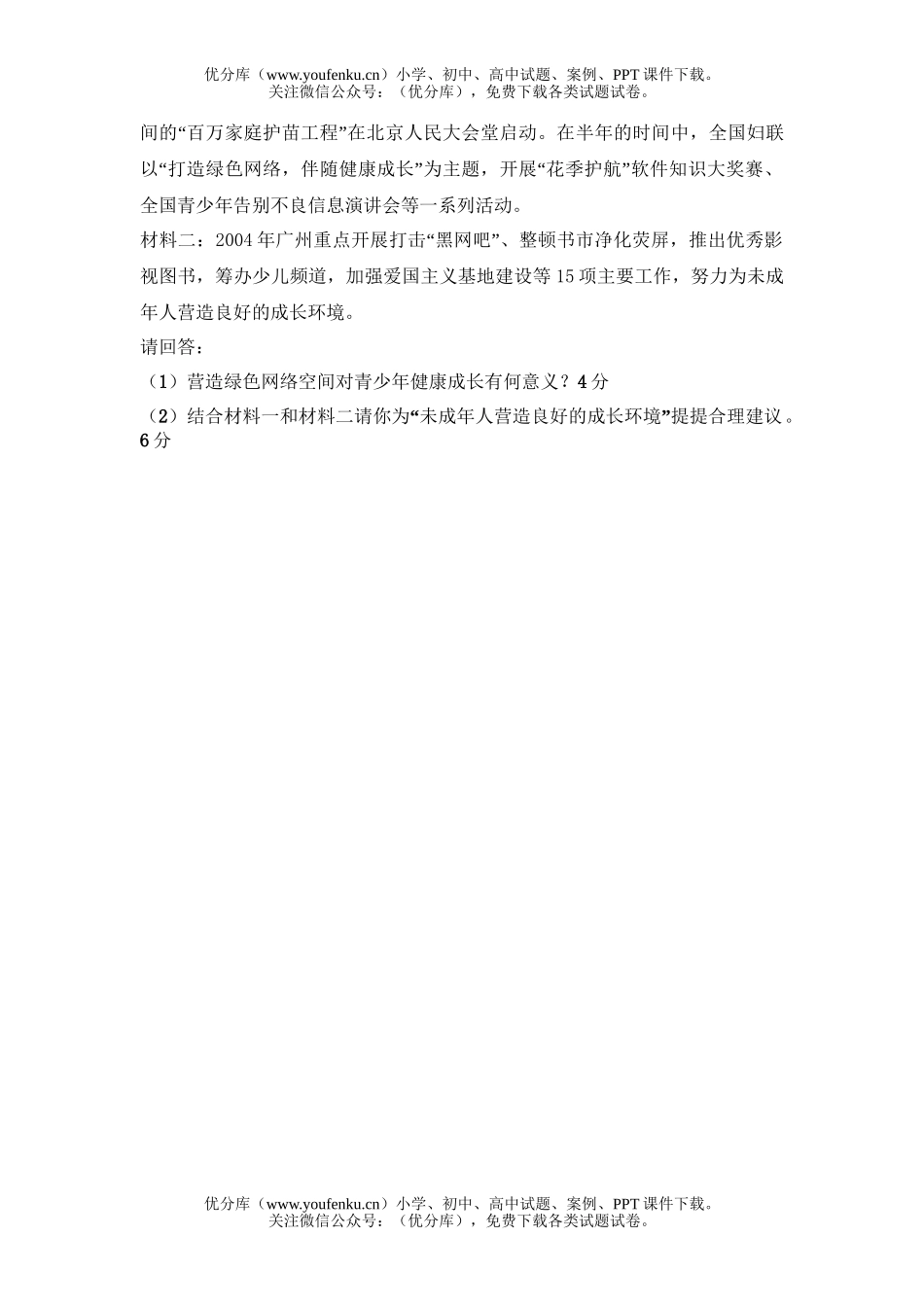 优分库（www.youfenku.cn）小学、初中、高中试题、案例、PPT课件下载。
关注微信公众号：（优分库），免费下载各类试题试卷。

间的“百万家庭护苗工程”在北京人民大会堂启动。在半年的时间中，全国妇联以“打造绿色网络，伴随健康成长”为主题，开展“花季护航”软件知识大奖赛、全国青少年告别不良信息演讲会等一系列活动。

材料二：2004年广州重点开展打击“黑网吧”、整顿书市净化荧屏，推出优秀影视图书，筹办少儿频道，加强爱国主义基地建设等15项主要工作，努力为未成年人营造良好的成长环境。

请回答：

（1）营造绿色网络空间对青少年健康成长有何意义？4分

（2）结合材料一和材料二请你为“未成年人营造良好的成长环境”提提合理建议。6分

优分库（www.youfenku.cn）小学、初中、高中试题、案例、PPT课件下载。
关注微信公众号：（优分库），免费下载各类试题试卷。